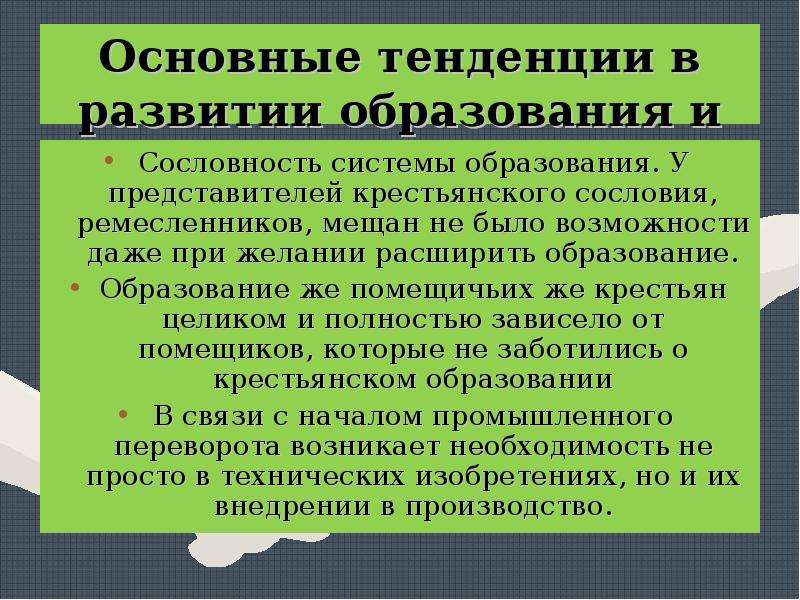 Основные тенденции в развитии образования и

• Сословность системы образования. У представителей крестьянского сословия, ремесленников, мещан не было возможности даже при желании расширить образование.

• Образование же помещичьих же крестьян целиком и полностью зависело от помещиков, которые не заботились о крестьянском образовании

• В связи с началом промышленного переворота возникает необходимость не просто в технических изобретениях, но и их внедрении в производство.